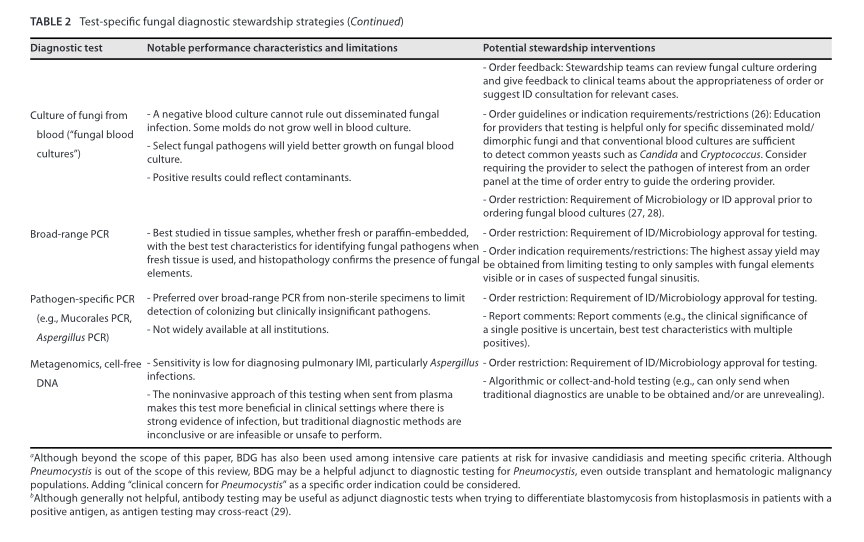 TABLE 2 Test-specific fungal diagnostic stewardship strategies (Continued)

| Diagnostic test | Notable performance characteristics and limitations | Potential stewardship interventions |
|---|---|---|
| | | - Order feedback: Stewardship teams can review fungal culture ordering and give feedback to clinical teams about the appropriateness of order or suggest ID consultation for relevant cases. |
| Culture of fungi from blood ("fungal blood cultures") | - A negative blood culture cannot rule out disseminated fungal infection. Some molds do not grow well in blood culture. - Select fungal pathogens will yield better growth on fungal blood culture. - Positive results could reflect contaminants. | - Order guidelines or indication requirements/restrictions (26): Education for providers that testing is helpful only for specific disseminated mold/dimorphic fungi and that conventional blood cultures are sufficient to detect common yeasts such as Candida and Cryptococcus. Consider requiring the provider to select the pathogen of interest from an order panel at the time of order entry to guide the ordering provider. - Order restriction: Requirement of Microbiology or ID approval prior to ordering fungal blood cultures (27, 28). |
| Broad-range PCR | - Best studied in tissue samples, whether fresh or paraffin-embedded, with the best test characteristics for identifying fungal pathogens when fresh tissue is used, and histopathology confirms the presence of fungal elements. | - Order restriction: Requirement of ID/Microbiology approval for testing. - Order indication requirements/restrictions: The highest assay yield may be obtained from limiting testing to only samples with fungal elements visible or in cases of suspected fungal sinusitis. |
| Pathogen-specific PCR (e.g., Mucorales PCR, Aspergillus PCR) | - Preferred over broad-range PCR from non-sterile specimens to limit detection of colonizing but clinically insignificant pathogens. - Not widely available at all institutions. | - Order restriction: Requirement of ID/Microbiology approval for testing. - Report comments: Report comments (e.g., the clinical significance of a single positive is uncertain, best test characteristics with multiple positives). |
| Metagenomics, cell-free DNA | - Sensitivity is low for diagnosing pulmonary IMI, particularly Aspergillus infections. - The noninvasive approach of this testing when sent from plasma makes this test more beneficial in clinical settings where there is strong evidence of infection, but traditional diagnostic methods are inconclusive or are infeasible or unsafe to perform. | - Order restriction: Requirement of ID/Microbiology approval for testing. - Algorithmic or collect-and-hold testing (e.g., can only send when traditional diagnostics are unable to be obtained and/or are unrevealing). |

$^a$Although beyond the scope of this paper, BDG has also been used among intensive care patients at risk for invasive candidiasis and meeting specific criteria. Although Pneumocystis is out of the scope of this review, BDG may be a helpful adjunct to diagnostic testing for Pneumocystis, even outside transplant and hematologic malignancy populations. Adding "clinical concern for Pneumocystis" as a specific order indication could be considered.
$^b$Although generally not helpful, antibody testing may be useful as adjunct diagnostic tests when trying to differentiate blastomycosis from histoplasmosis in patients with a positive antigen, as antigen testing may cross-react (29).